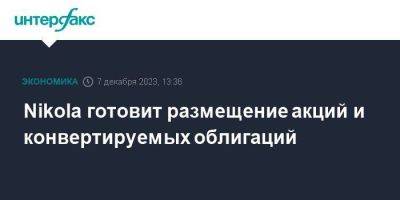 интерфакс

ЭКОНОМИКА 7 декабря 2023, 13:36

Nikola готовит размещение акций и конвертируемых облигаций